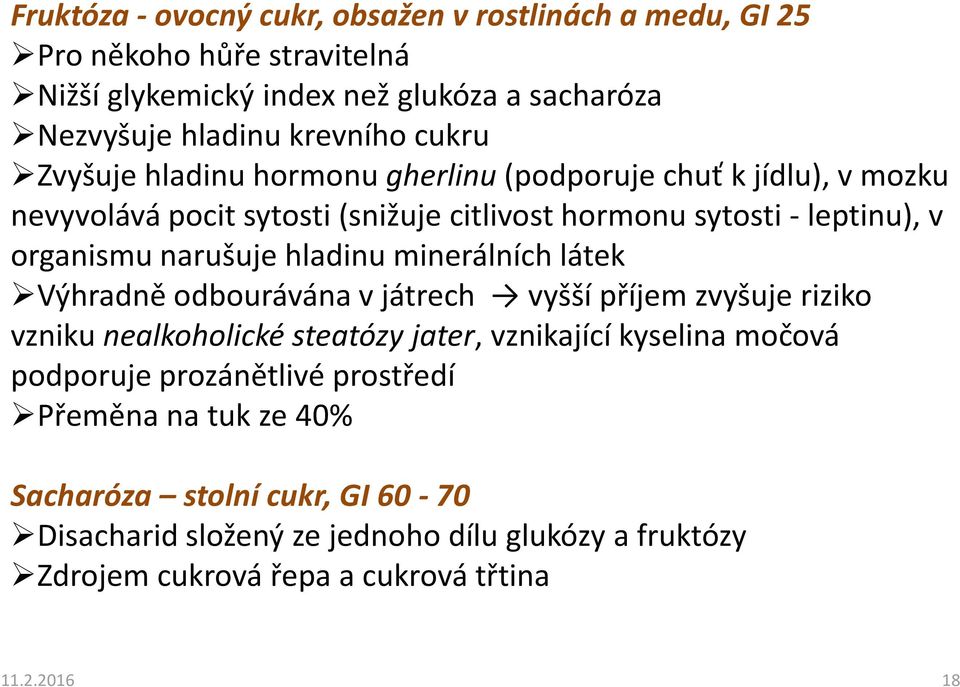 Fruktóza - ovocný cukr, obsažen v rostlinách a medu, GI 25
➢Pro někoho hůře stravitelná
➢Nižší glykemický index než glukóza a sacharóza
➢Nezvyšuje hladinu krevního cukru
➢Zvyšuje hladinu hormonu gherlinu (podporuje chuť k jídlu), v mozku nevyvolává pocit sytosti (snižuje citlivost hormonu sytosti - leptinu), v organismu narušuje hladinu minerálních látek
➢Výhradně odbourávána v játrech → vyšší příjem zvyšuje riziko vzniku nealkoholické steatózy jater, vznikající kyselina močová podporuje prozánětlivé prostředí
➢Přeměna na tuk ze 40%

Sacharóza – stolní cukr, GI 60 - 70
➢Disacharid složený ze jednoho dílu glukózy a fruktózy
➢Zdrojem cukrová řepa a cukrová třtina

11.2.2016

18